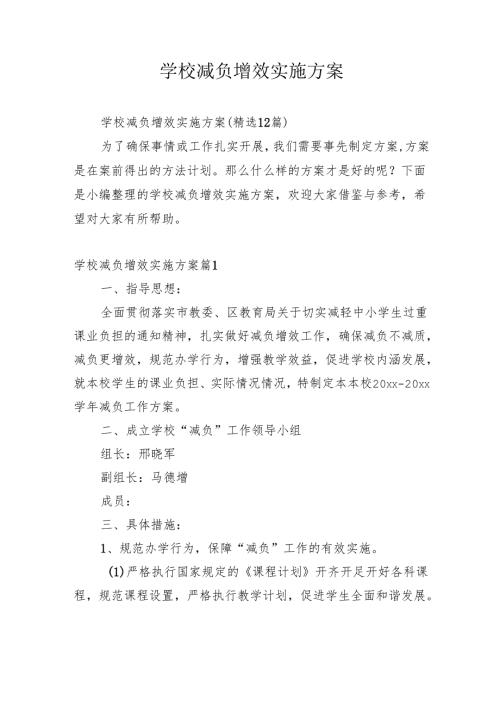 学校减负增效实施方案

学校减负增效实施方案(精选12篇)

为了确保事情或工作扎实开展，我们需要事先制定方案，方案是在案前得出的方法计划。那么什么样的方案才是好的呢？下面是小编整理的学校减负增效实施方案，欢迎大家借鉴与参考，希望对大家有所帮助。

学校减负增效实施方案篇1

一、指导思想：

全面贯彻落实市教委、区教育局关于切实减轻中小学生过重课业负担的通知精神，扎实做好减负增效工作，确保减负不减质，减负更增效，规范办学行为，增强教学效益，促进学校内涵发展，就本校学生的课业负担、实际情况情况，特制定本本校20xx-20xx学年减负工作方案。

二、成立学校“减负”工作领导小组

组长：邢晓军

副组长：马德增

成员：

三、具体措施：

1、规范办学行为，保障“减负”工作的有效实施。

(1)严格执行国家规定的《课程计划》开齐开足开好各科课程，规范课程设置，严格执行教学计划，促进学生全面和谐发展。